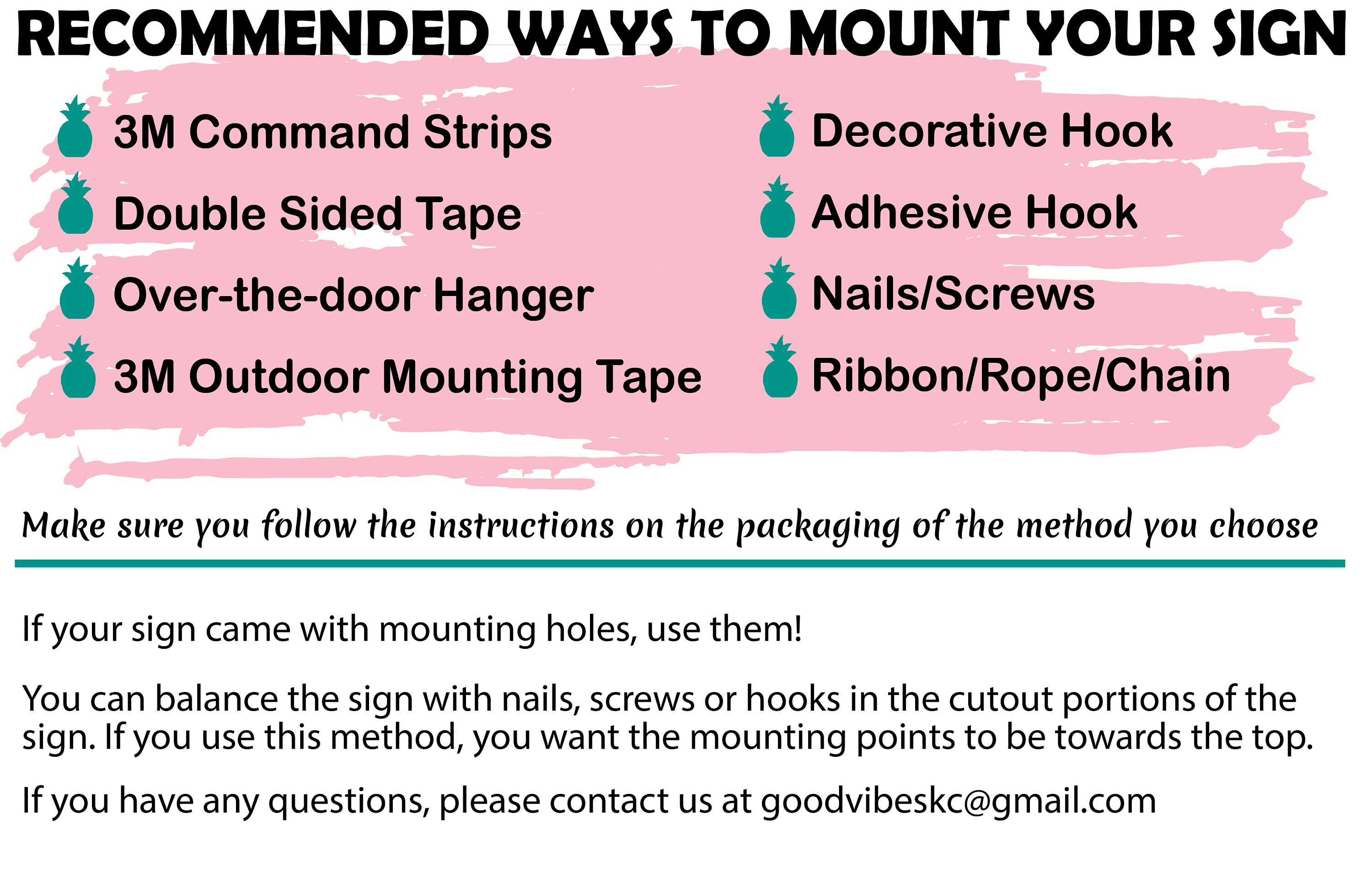 RECOMMENDED WAYS TO MOUNT YOUR SIGN

3M Command Strips
Double Sided Tape
Over-the-door Hanger
3M Outdoor Mounting Tape

Decorative Hook
Adhesive Hook
Nails/Screws
Ribbon/Rope/Chain

Make sure you follow the instructions on the packaging of the method you choose

If your sign came with mounting holes, use them!

You can balance the sign with nails, screws or hooks in the cutout portions of the sign. If you use this method, you want the mounting points to be towards the top.

If you have any questions, please contact us at goodvibeskc@gmail.com